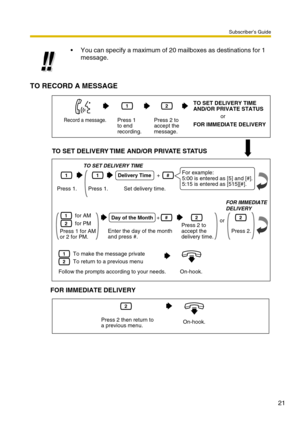 Subscriber's Guide

!!

• You can specify a maximum of 20 mailboxes as destinations for 1 message.

TO RECORD A MESSAGE

Record a message.

1

Press 1 to end recording.

2

Press 2 to accept the message.

TO SET DELIVERY TIME AND/OR PRIVATE STATUS

or

FOR IMMEDIATE DELIVERY

TO SET DELIVERY TIME AND/OR PRIVATE STATUS

TO SET DELIVERY TIME

1

Press 1.

1

Press 1.

Delivery Time + #

Set delivery time.

For example:
5:00 is entered as [5] and [#].
5:15 is entered as [515][#].

1 for AM
2 for PM
Press 1 for AM or 2 for PM.

Day of the Month + #

Enter the day of the month and press #.

2

Press 2 to accept the delivery time.

or

FOR IMMEDIATE DELIVERY

2

Press 2.

1 To make the message private
2 To return to a previous menu

Follow the prompts according to your needs.

On-hook.

FOR IMMEDIATE DELIVERY

2

Press 2 then return to a previous menu.

On-hook.

21